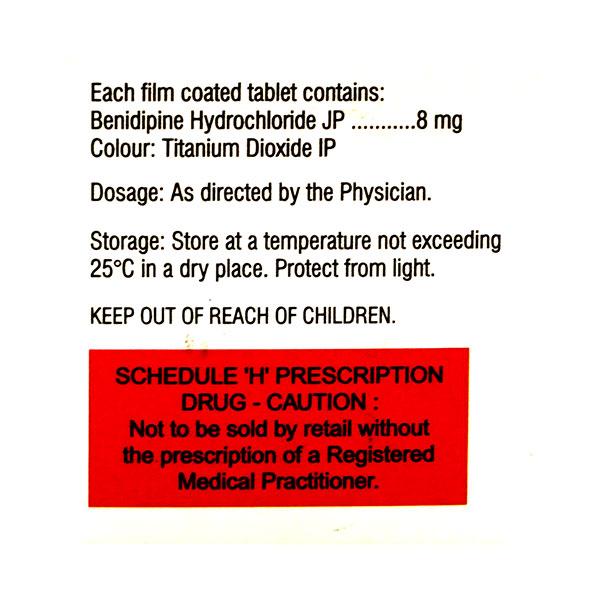 Each film coated tablet contains:
Benidipine Hydrochloride JP ...........8 mg
Colour: Titanium Dioxide IP

Dosage: As directed by the Physician.

Storage: Store at a temperature not exceeding 25°C in a dry place. Protect from light.

KEEP OUT OF REACH OF CHILDREN.

SCHEDULE 'H' PRESCRIPTION DRUG - CAUTION :
Not to be sold by retail without the prescription of a Registered Medical Practitioner.